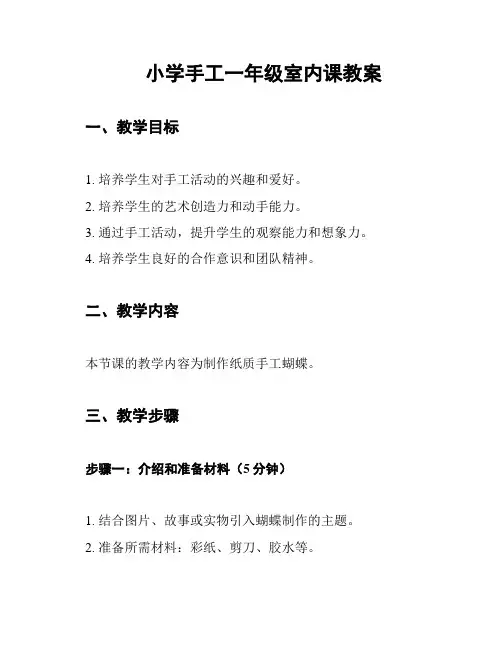 小学手工一年级室内课教案

一、教学目标

1. 培养学生对手工活动的兴趣和爱好。

2. 培养学生的艺术创造力和动手能力。

3. 通过手工活动，提升学生的观察能力和想象力。

4. 培养学生良好的合作意识和团队精神。

二、教学内容

本节课的教学内容为制作纸质手工蝴蝶。

三、教学步骤

步骤一：介绍和准备材料（5 分钟）

1. 结合图片、故事或实物引入蝴蝶制作的主题。

2. 准备所需材料：彩纸、剪刀、胶水等。